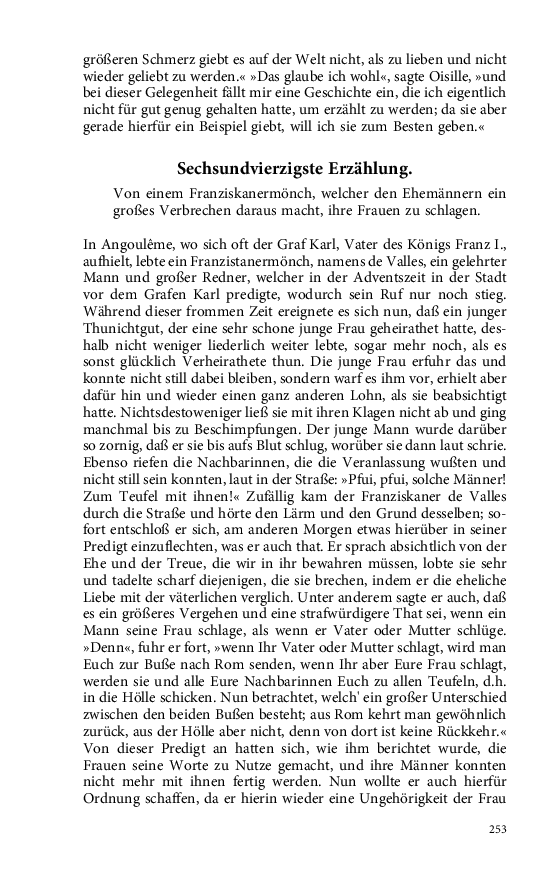 größeren Schmerz giebt es auf der Welt nicht, als zu lieben und nicht wieder geliebt zu werden.« »Das glaube ich wohl«, sagte Oisille, »und bei dieser Gelegenheit fällt mir eine Geschichte ein, die ich eigentlich nicht für gut genug gehalten hatte, um erzählt zu werden; da sie aber gerade hierfür ein Beispiel giebt, will ich sie zum Besten geben.«

Sechsundvierzigste Erzählung.

Von einem Franziskanermönch, welcher den Ehemännern ein großes Verbrechen daraus macht, ihre Frauen zu schlagen.

In Angoulême, wo sich oft der Graf Karl, Vater des Königs Franz I., aufhielt, lebte ein Franzistanermönch, namens de Valles, ein gelehrter Mann und großer Redner, welcher in der Adventszeit in der Stadt vor dem Grafen Karl predigte, wodurch sein Ruf nur noch stieg. Während dieser frommen Zeit ereignete es sich nun, daß ein junger Thunichtgut, der eine sehr schone junge Frau geheirathet hatte, deshalb nicht weniger liederlich weiter lebte, sogar mehr noch, als es sonst glücklich Verheirathete thun. Die junge Frau erfuhr das und konnte nicht still dabei bleiben, sondern warf es ihm vor, erhielt aber dafür hin und wieder einen ganz anderen Lohn, als sie beabsichtigt hatte. Nichtsdestoweniger ließ sie mit ihren Klagen nicht ab und ging manchmal bis zu Beschimpfungen. Der junge Mann wurde darüber so zornig, daß er sie bis aufs Blut schlug, worüber sie dann laut schrie. Ebenso riefen die Nachbarinnen, die die Veranlassung wußten und nicht still sein konnten, laut in der Straße: »Pfui, pfui, solche Männer! Zum Teufel mit ihnen!« Zufällig kam der Franziskaner de Valles durch die Straße und hörte den Lärm und den Grund desselben; sofort entschloß er sich, am anderen Morgen etwas hierüber in seiner Predigt einzuflechten, was er auch that. Er sprach absichtlich von der Ehe und der Treue, die wir in ihr bewahren müssen, lobte sie sehr und tadelte scharf diejenigen, die sie brechen, indem er die eheliche Liebe mit der väterlichen verglich. Unter anderem sagte er auch, daß es ein größeres Vergehen und eine strafwürdigere That sei, wenn ein Mann seine Frau schlage, als wenn er Vater oder Mutter schlüge. »Denn«, fuhr er fort, »wenn Ihr Vater oder Mutter schlagt, wird man Euch zur Buße nach Rom senden, wenn Ihr aber Eure Frau schlagt, werden sie und alle Eure Nachbarinnen Euch zu allen Teufeln, d.h. in die Hölle schicken. Nun betrachtet, welch' ein großer Unterschied zwischen den beiden Bußen besteht; aus Rom kehrt man gewöhnlich zurück, aus der Hölle aber nicht, denn von dort ist keine Rückkehr.« Von dieser Predigt an hatten sich, wie ihm berichtet wurde, die Frauen seine Worte zu Nutze gemacht, und ihre Männer konnten nicht mehr mit ihnen fertig werden. Nun wollte er auch hierfür Ordnung schaffen, da er hierin wieder eine Ungehörigkeit der Frau

253